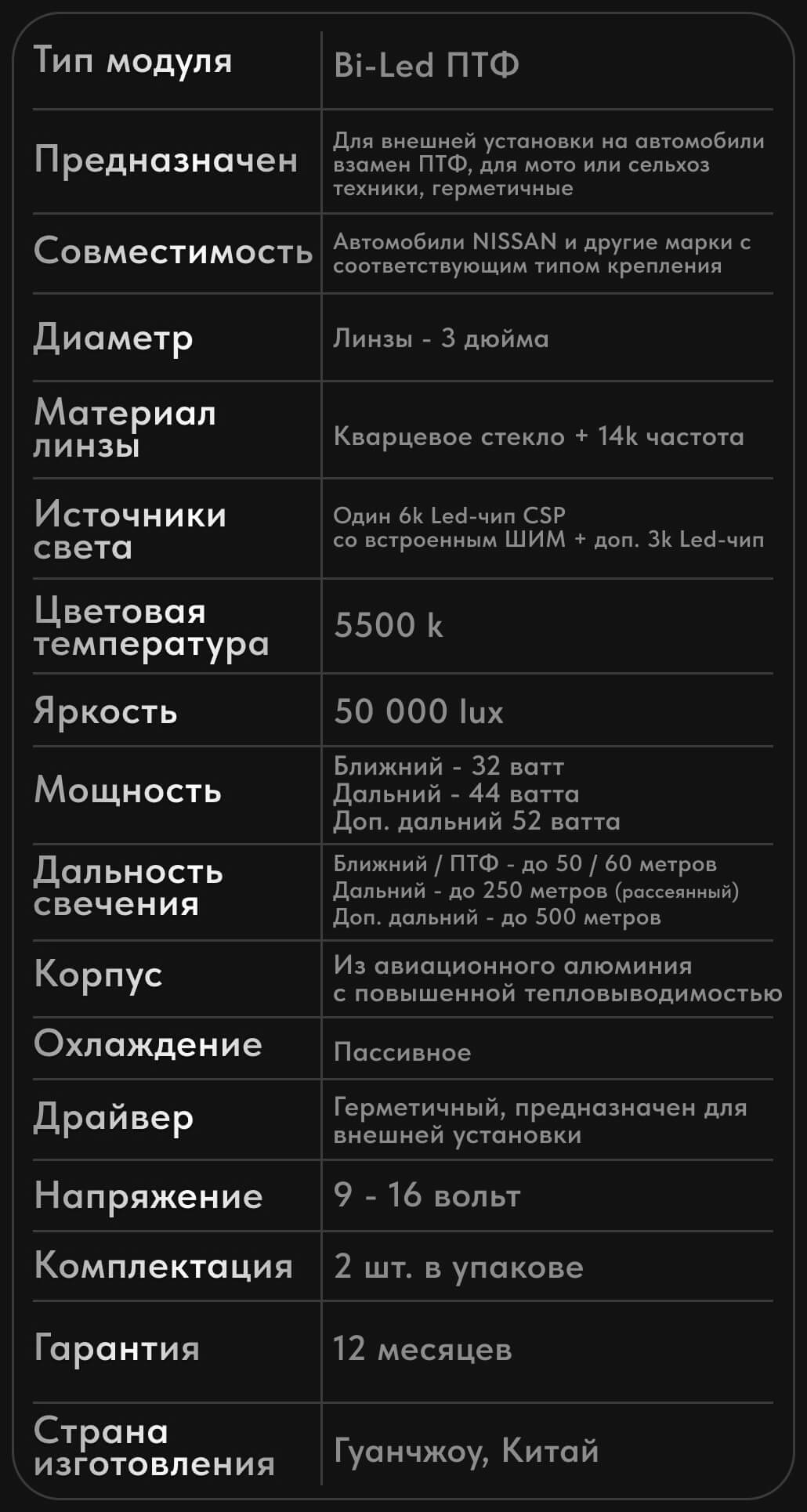 | Тип модуля | Bi-Led ПТФ |
|---|---|
| Предназначен | Для внешней установки на автомобили взамен ПТФ, для мото или сельхоз техники, герметичные |
| Совместимость | Автомобили NISSAN и другие марки с соответствующим типом крепления |
| Диаметр | Линзы - 3 дюйма |
| Материал линзы | Кварцевое стекло + 14k частота |
| Источники света | Один 6k Led-чип CSP со встроенным ШИМ + доп. 3k Led-чип |
| Цветовая температура | 5500 k |
| Яркость | 50 000 lux |
| Мощность | Ближний - 32 ватт Дальний - 44 ватта Доп. дальний 52 ватта |
| Дальность свечения | Ближний / ПТФ - до 50 / 60 метров Дальний - до 250 метров (рассеянный) Доп. дальний - до 500 метров |
| Корпус | Из авиационного алюминия с повышенной тепловыводимостью |
| Охлаждение | Пассивное |
| Драйвер | Герметичный, предназначен для внешней установки |
| Напряжение | 9 - 16 вольт |
| Комплектация | 2 шт. в упакове |
| Гарантия | 12 месяцев |
| Страна изготовления | Гуанчжоу, Китай |